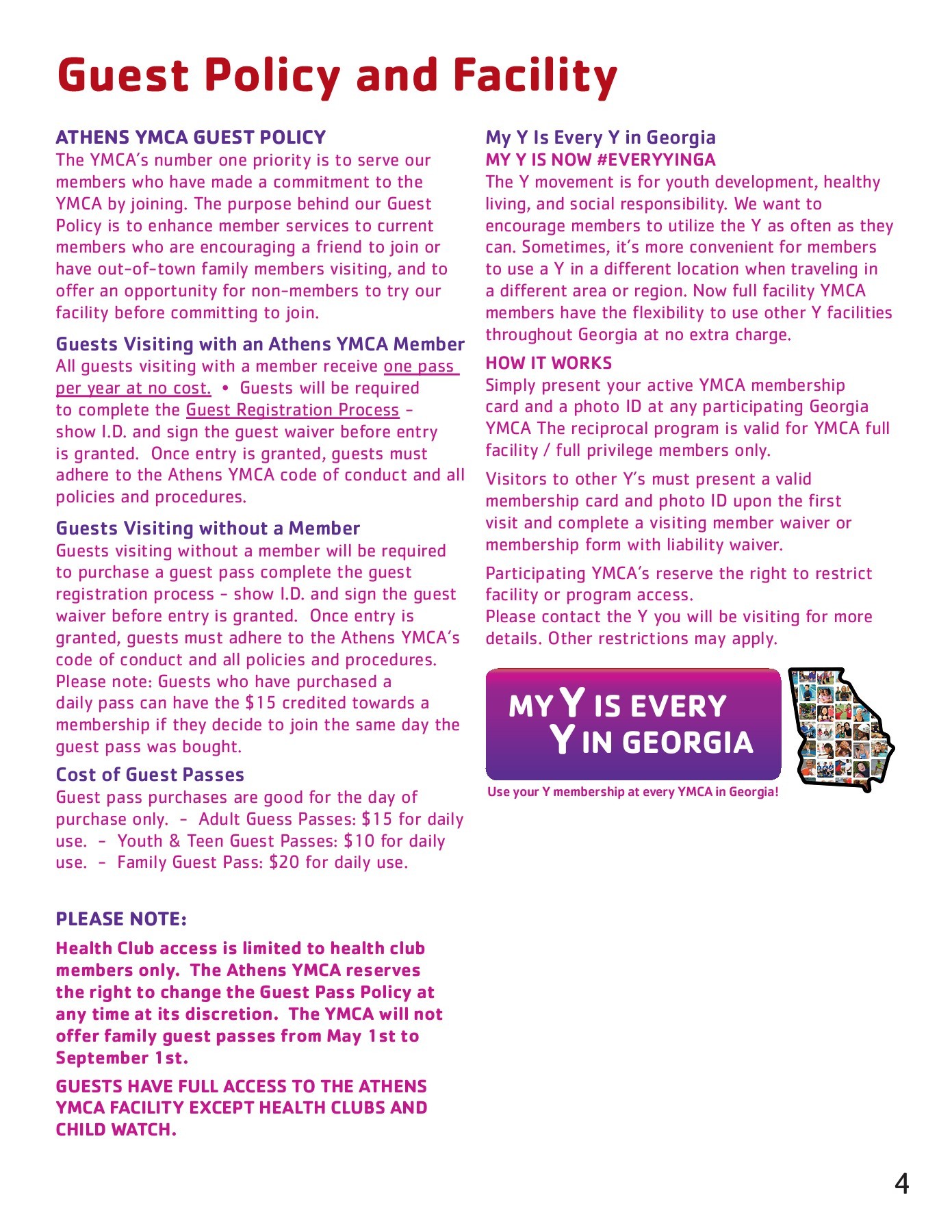 Guest Policy and Facility

ATHENS YMCA GUEST POLICY
The YMCA's number one priority is to serve our members who have made a commitment to the YMCA by joining. The purpose behind our Guest Policy is to enhance member services to current members who are encouraging a friend to join or have out-of-town family members visiting, and to offer an opportunity for non-members to try our facility before committing to join.

Guests Visiting with an Athens YMCA Member
All guests visiting with a member receive one pass per year at no cost. • Guests will be required to complete the Guest Registration Process - show I.D. and sign the guest waiver before entry is granted. Once entry is granted, guests must adhere to the Athens YMCA code of conduct and all policies and procedures.

Guests Visiting without a Member
Guests visiting without a member will be required to purchase a guest pass complete the guest registration process - show I.D. and sign the guest waiver before entry is granted. Once entry is granted, guests must adhere to the Athens YMCA's code of conduct and all policies and procedures. Please note: Guests who have purchased a daily pass can have the $15 credited towards a membership if they decide to join the same day the guest pass was bought.

Cost of Guest Passes
Guest pass purchases are good for the day of purchase only. - Adult Guess Passes: $15 for daily use. - Youth & Teen Guest Passes: $10 for daily use. - Family Guest Pass: $20 for daily use.

PLEASE NOTE:

Health Club access is limited to health club members only. The Athens YMCA reserves the right to change the Guest Pass Policy at any time at its discretion. The YMCA will not offer family guest passes from May 1st to September 1st.

GUESTS HAVE FULL ACCESS TO THE ATHENS YMCA FACILITY EXCEPT HEALTH CLUBS AND CHILD WATCH.

My Y Is Every Y in Georgia
MY Y IS NOW #EVERYYINGA
The Y movement is for youth development, healthy living, and social responsibility. We want to encourage members to utilize the Y as often as they can. Sometimes, it's more convenient for members to use a Y in a different location when traveling in a different area or region. Now full facility YMCA members have the flexibility to use other Y facilities throughout Georgia at no extra charge.

HOW IT WORKS
Simply present your active YMCA membership card and a photo ID at any participating Georgia YMCA The reciprocal program is valid for YMCA full facility / full privilege members only.

Visitors to other Y's must present a valid membership card and photo ID upon the first visit and complete a visiting member waiver or membership form with liability waiver.

Participating YMCA's reserve the right to restrict facility or program access.
Please contact the Y you will be visiting for more details. Other restrictions may apply.

MY Y IS EVERY Y IN GEORGIA
Use your Y membership at every YMCA in Georgia!

4